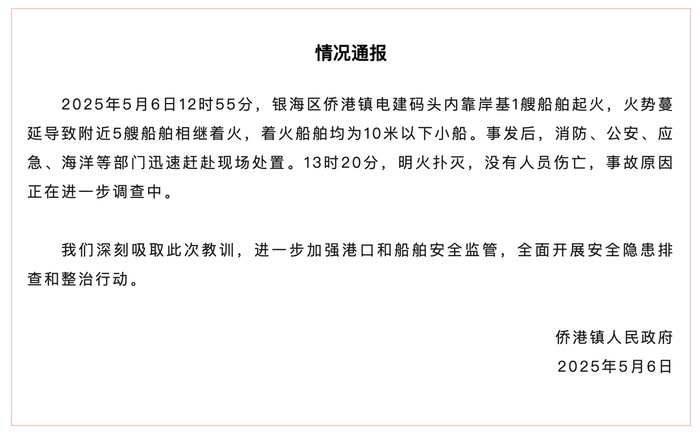 情况通报

2025年5月6日12时55分，银海区侨港镇电建码头内靠岸基1艘船舶起火，火势蔓延导致附近5艘船舶相继着火，着火船舶均为10米以下小船。事发后，消防、公安、应急、海洋等部门迅速赶赴现场处置。13时20分，明火扑灭，没有人员伤亡，事故原因正在进一步调查中。

我们深刻吸取此次教训，进一步加强港口和船舶安全监管，全面开展安全隐患排查和整治行动。

侨港镇人民政府
2025年5月6日